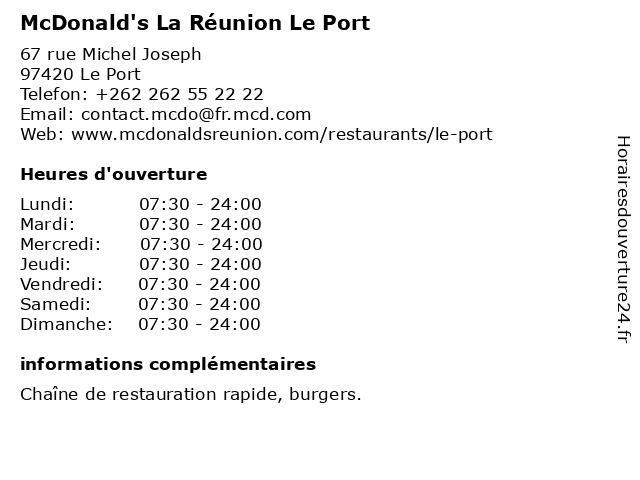 McDonald's La Réunion Le Port

67 rue Michel Joseph
97420 Le Port
Telefon: +262 262 55 22 22
Email: contact.mcdo@fr.mcd.com
Web: www.mcdonaldsreunion.com/restaurants/le-port

Heures d'ouverture

Lundi: 07:30 - 24:00
Mardi: 07:30 - 24:00
Mercredi: 07:30 - 24:00
Jeudi: 07:30 - 24:00
Vendredi: 07:30 - 24:00
Samedi: 07:30 - 24:00
Dimanche: 07:30 - 24:00

informations complémentaires

Chaîne de restauration rapide, burgers.

Horairesdouverture24.fr